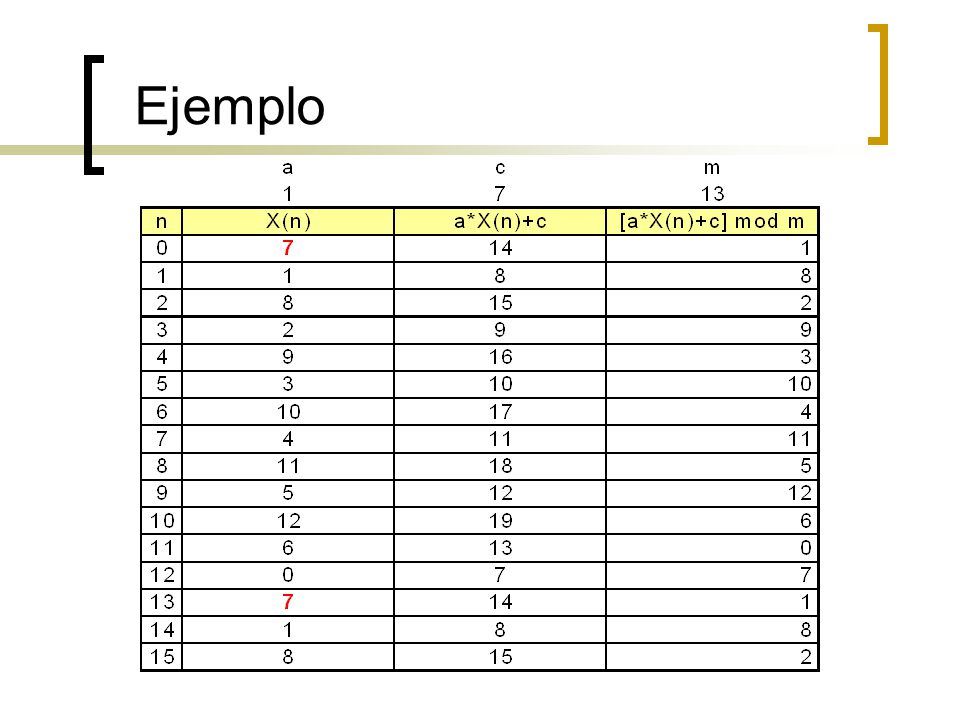 Ejemplo

| | a | c | m |
|---|---|---|---|
| | 1 | 7 | 13 |
| n | X(n) | a*X(n)+c | [a*X(n)+c] mod m |
| 0 | 7 | 14 | 1 |
| 1 | 1 | 8 | 8 |
| 2 | 8 | 15 | 2 |
| 3 | 2 | 9 | 9 |
| 4 | 9 | 16 | 3 |
| 5 | 3 | 10 | 10 |
| 6 | 10 | 17 | 4 |
| 7 | 4 | 11 | 11 |
| 8 | 11 | 18 | 5 |
| 9 | 5 | 12 | 12 |
| 10 | 12 | 19 | 6 |
| 11 | 6 | 13 | 0 |
| 12 | 0 | 7 | 7 |
| 13 | 7 | 14 | 1 |
| 14 | 1 | 8 | 8 |
| 15 | 8 | 15 | 2 |